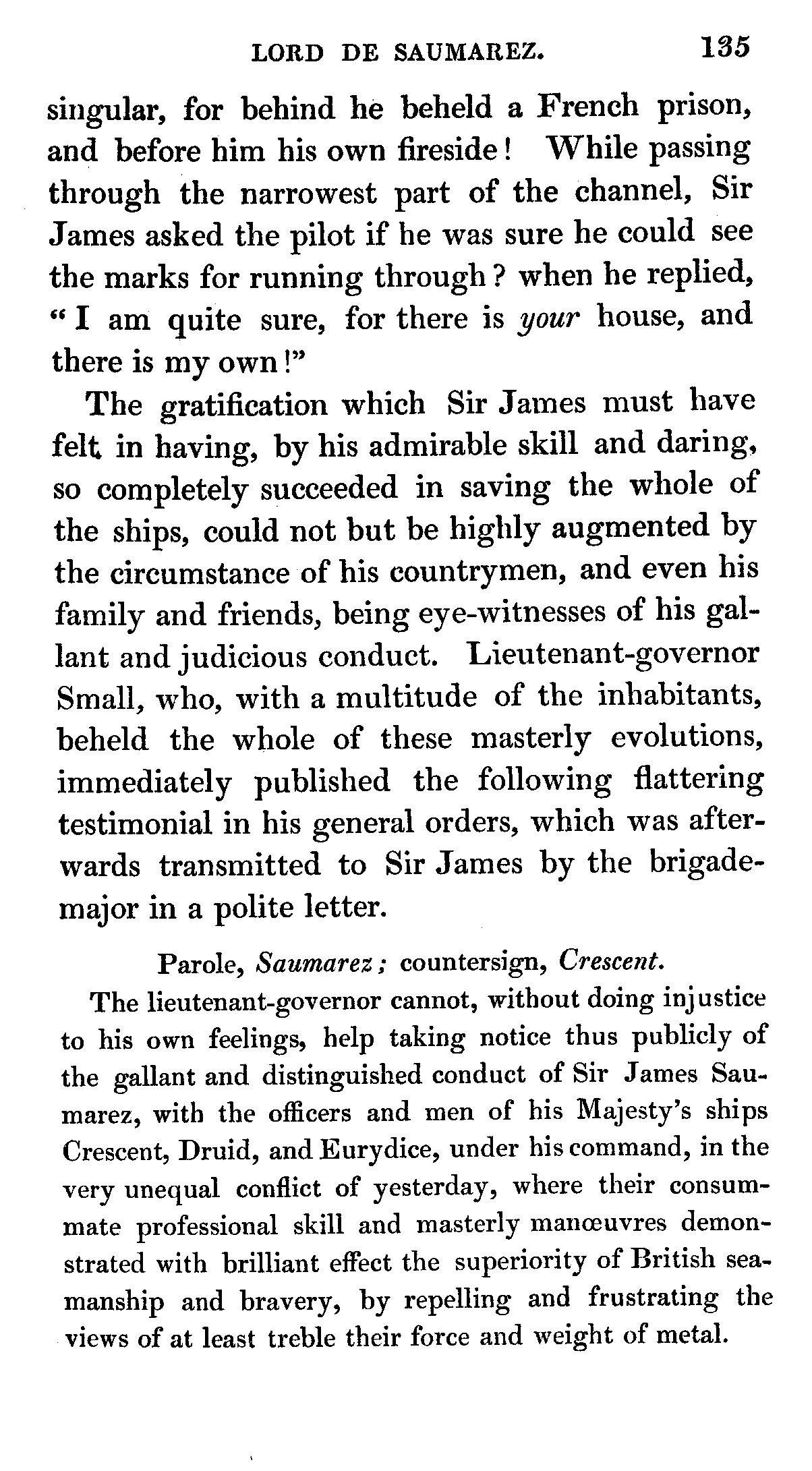 LORD DE SAUMAREZ. 135

singular, for behind he beheld a French prison, and before him his own fireside! While passing through the narrowest part of the channel, Sir James asked the pilot if he was sure he could see the marks for running through? when he replied, "I am quite sure, for there is your house, and there is my own!"

The gratification which Sir James must have felt in having, by his admirable skill and daring, so completely succeeded in saving the whole of the ships, could not but be highly augmented by the circumstance of his countrymen, and even his family and friends, being eye-witnesses of his gallant and judicious conduct. Lieutenant-governor Small, who, with a multitude of the inhabitants, beheld the whole of these masterly evolutions, immediately published the following flattering testimonial in his general orders, which was afterwards transmitted to Sir James by the brigade-major in a polite letter.

Parole, Saumarez; countersign, Crescent.

The lieutenant-governor cannot, without doing injustice to his own feelings, help taking notice thus publicly of the gallant and distinguished conduct of Sir James Saumarez, with the officers and men of his Majesty's ships Crescent, Druid, and Eurydice, under his command, in the very unequal conflict of yesterday, where their consummate professional skill and masterly manœuvres demonstrated with brilliant effect the superiority of British seamanship and bravery, by repelling and frustrating the views of at least treble their force and weight of metal.